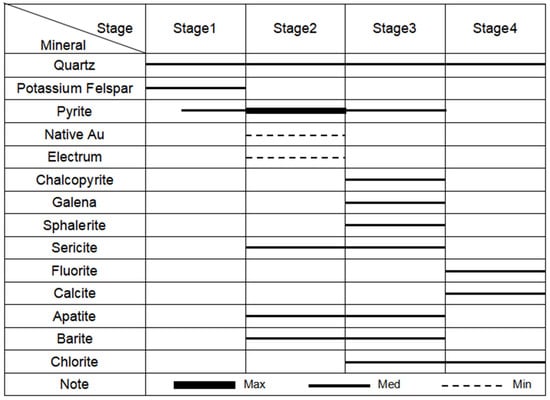 | Stage / Mineral | Stage1 | Stage2 | Stage3 | Stage4 |
|---|---|---|---|---|
| Quartz | | | | |
| Potassium Felspar | | | | |
| Pyrite | | | | |
| Native Au | | | | |
| Electrum | | | | |
| Chalcopyrite | | | | |
| Galena | | | | |
| Sphalerite | | | | |
| Sericite | | | | |
| Fluorite | | | | |
| Calcite | | | | |
| Apatite | | | | |
| Barite | | | | |
| Chlorite | | | | |
| Note | Max | Med | Min | |